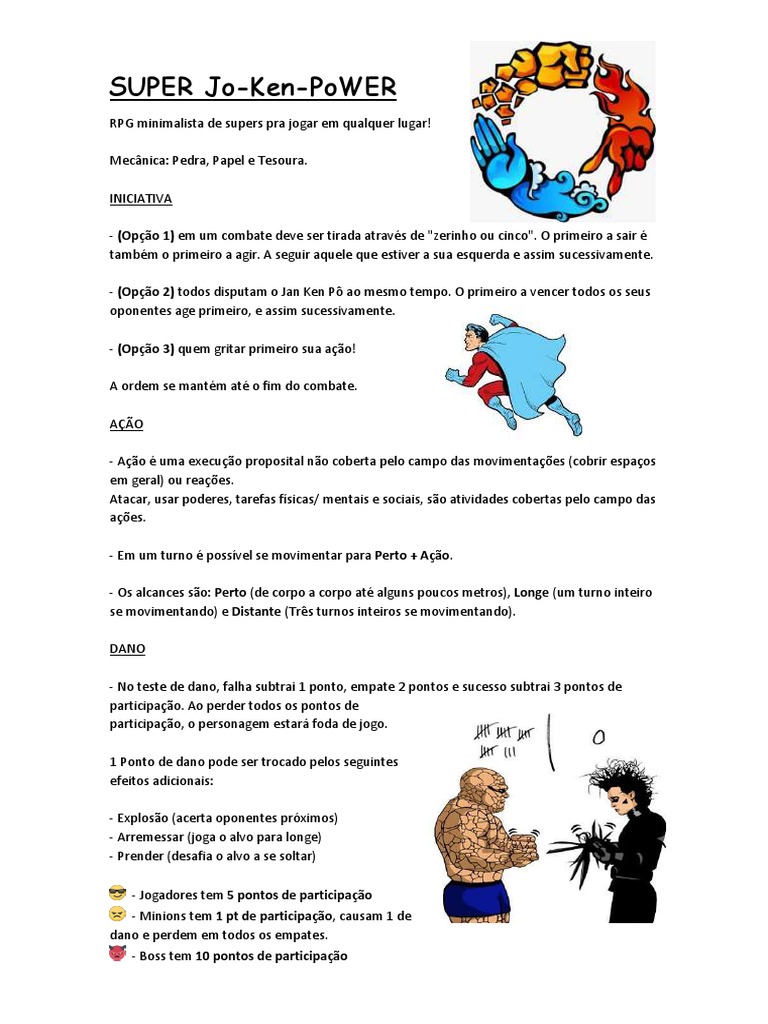 SUPER Jo-Ken-PoWER

RPG minimalista de supers pra jogar em qualquer lugar!

Mecânica: Pedra, Papel e Tesoura.

INICIATIVA

- (Opção 1) em um combate deve ser tirada através de "zerinho ou cinco". O primeiro a sair é também o primeiro a agir. A seguir aquele que estiver a sua esquerda e assim sucessivamente.

- (Opção 2) todos disputam o Jan Ken Pô ao mesmo tempo. O primeiro a vencer todos os seus oponentes age primeiro, e assim sucessivamente.

- (Opção 3) quem gritar primeiro sua ação!

A ordem se mantém até o fim do combate.

AÇÃO

- Ação é uma execução proposital não coberta pelo campo das movimentações (cobrir espaços em geral) ou reações.
Atacar, usar poderes, tarefas físicas/ mentais e sociais, são atividades cobertas pelo campo das ações.

- Em um turno é possível se movimentar para Perto + Ação.

- Os alcances são: Perto (de corpo a corpo até alguns poucos metros), Longe (um turno inteiro se movimentando) e Distante (Três turnos inteiros se movimentando).

DANO

- No teste de dano, falha subtrai 1 ponto, empate 2 pontos e sucesso subtrai 3 pontos de participação. Ao perder todos os pontos de participação, o personagem estará foda de jogo.

1 Ponto de dano pode ser trocado pelos seguintes efeitos adicionais:

- Explosão (acerta oponentes próximos)
- Arremessar (joga o alvo para longe)
- Prender (desafia o alvo a se soltar)

- Jogadores tem 5 pontos de participação
- Minions tem 1 pt de participação, causam 1 de dano e perdem em todos os empates.
- Boss tem 10 pontos de participação

0